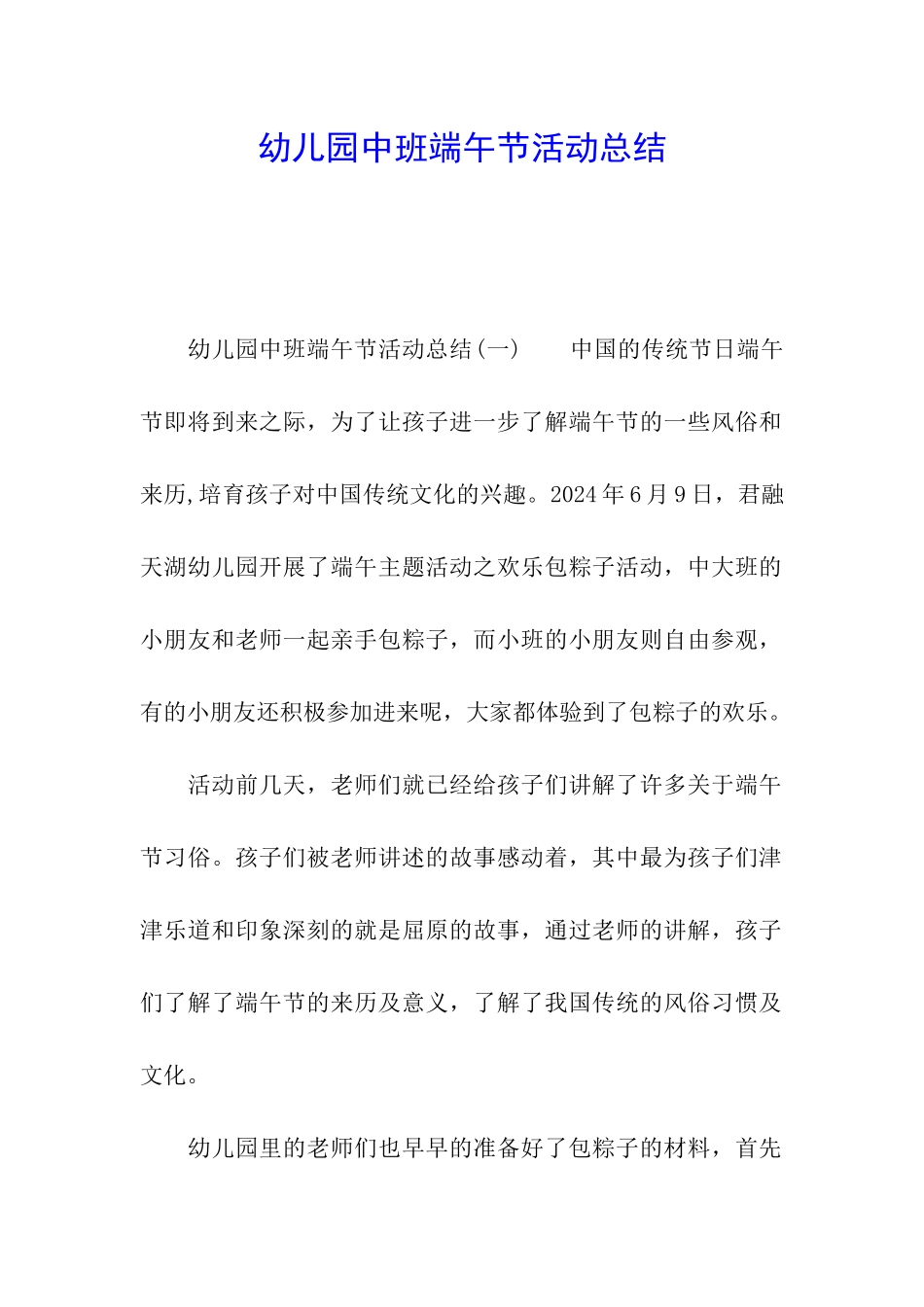 幼儿园中班端午节活动总结

幼儿园中班端午节活动总结(一)　　中国的传统节日端午节即将到来之际，为了让孩子进一步了解端午节的一些风俗和来历,培育孩子对中国传统文化的兴趣。2024年6月9日，君融天湖幼儿园开展了端午主题活动之欢乐包粽子活动，中大班的小朋友和老师一起亲手包粽子，而小班的小朋友则自由参观，有的小朋友还积极参加进来呢，大家都体验到了包粽子的欢乐。

活动前几天，老师们就已经给孩子们讲解了许多关于端午节习俗。孩子们被老师讲述的故事感动着，其中最为孩子们津津乐道和印象深刻的就是屈原的故事，通过老师的讲解，孩子们了解了端午节的来历及意义，了解了我国传统的风俗习惯及文化。

幼儿园里的老师们也早早的准备好了包粽子的材料，首先